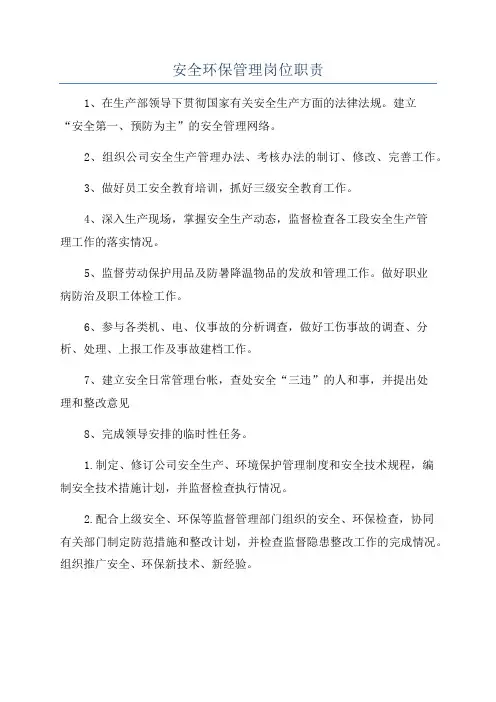 安全环保管理岗位职责

1、在生产部领导下贯彻国家有关安全生产方面的法律法规。建立“安全第一、预防为主”的安全管理网络。

2、组织公司安全生产管理办法、考核办法的制订、修改、完善工作。

3、做好员工安全教育培训，抓好三级安全教育工作。

4、深入生产现场，掌握安全生产动态，监督检查各工段安全生产管理工作的落实情况。

5、监督劳动保护用品及防暑降温物品的发放和管理工作。做好职业病防治及职工体检工作。

6、参与各类机、电、仪事故的分析调查，做好工伤事故的调查、分析、处理、上报工作及事故建档工作。

7、建立安全日常管理台帐，查处安全“三违”的人和事，并提出处理和整改意见

8、完成领导安排的临时性任务。

1.制定、修订公司安全生产、环境保护管理制度和安全技术规程，编制安全技术措施计划，并监督检查执行情况。

2.配合上级安全、环保等监督管理部门组织的安全、环保检查，协同有关部门制定防范措施和整改计划，并检查监督隐患整改工作的完成情况。组织推广安全、环保新技术、新经验。